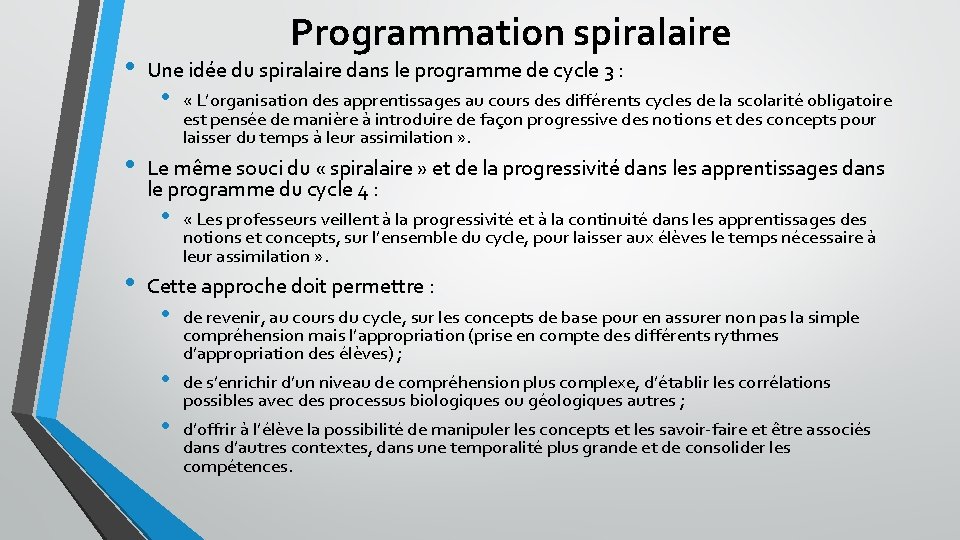 Programmation spiralaire

• Une idée du spiralaire dans le programme de cycle 3 :

• « L'organisation des apprentissages au cours des différents cycles de la scolarité obligatoire est pensée de manière à introduire de façon progressive des notions et des concepts pour laisser du temps à leur assimilation ».

• Le même souci du « spiralaire » et de la progressivité dans les apprentissages dans le programme du cycle 4 :

• « Les professeurs veillent à la progressivité et à la continuité dans les apprentissages des notions et concepts, sur l'ensemble du cycle, pour laisser aux élèves le temps nécessaire à leur assimilation ».

• Cette approche doit permettre :

• de revenir, au cours du cycle, sur les concepts de base pour en assurer non pas la simple compréhension mais l'appropriation (prise en compte des différents rythmes d'appropriation des élèves) ;

• de s'enrichir d'un niveau de compréhension plus complexe, d'établir les corrélations possibles avec des processus biologiques ou géologiques autres ;

• d'offrir à l'élève la possibilité de manipuler les concepts et les savoir-faire et être associés dans d'autres contextes, dans une temporalité plus grande et de consolider les compétences.